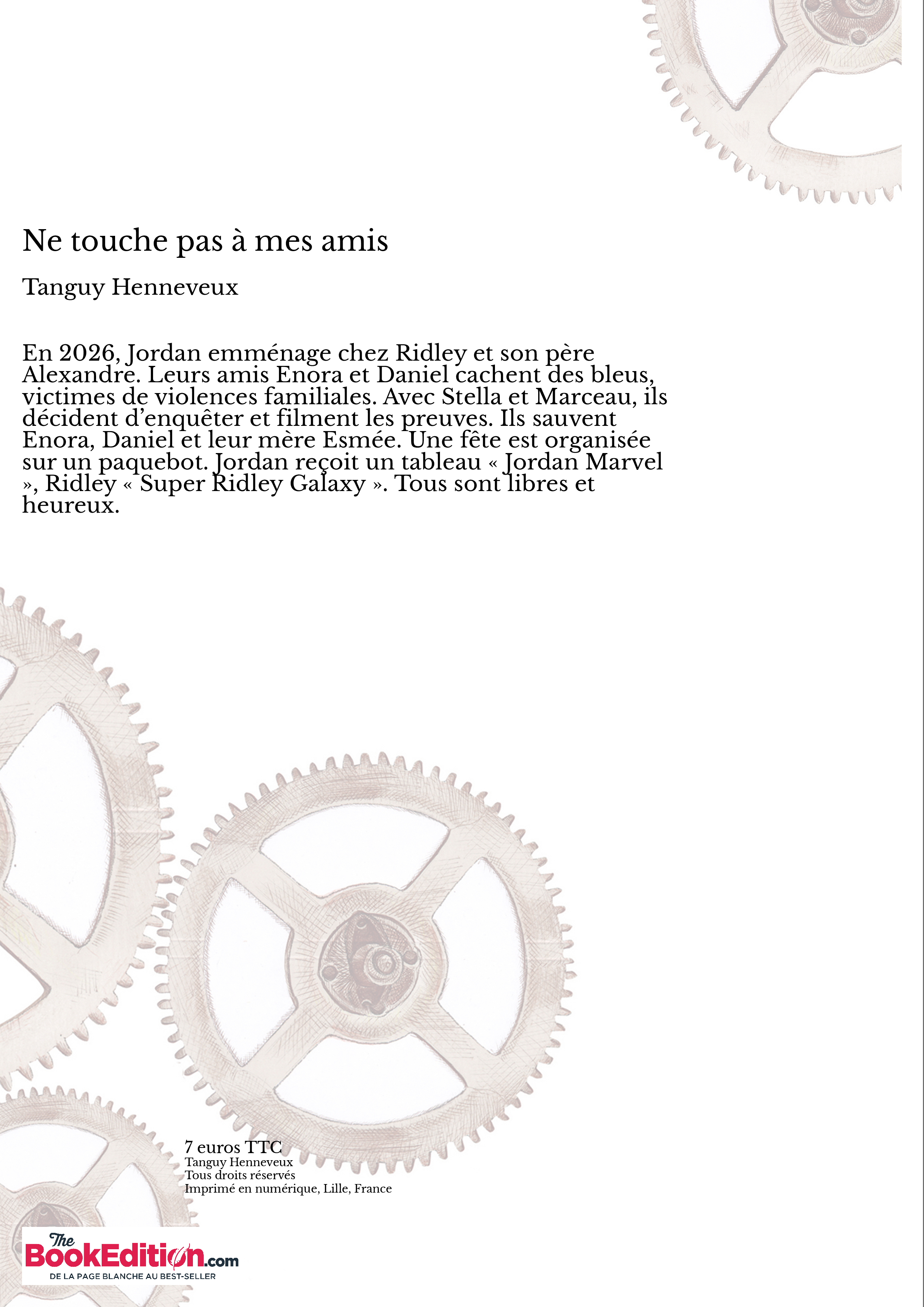 Ne touche pas à mes amis

Tanguy Henneveux

En 2026, Jordan emménage chez Ridley et son père Alexandre. Leurs amis Enora et Daniel cachent des bleus, victimes de violences familiales. Avec Stella et Marceau, ils décident d'enquêter et filment les preuves. Ils sauvent Enora, Daniel et leur mère Esmée. Une fête est organisée sur un paquebot. Jordan reçoit un tableau « Jordan Marvel », Ridley « Super Ridley Galaxy ». Tous sont libres et heureux.

7 euros TTC
Tanguy Henneveux
Tous droits réservés
Imprimé en numérique, Lille, France

The BookEdition.com
DE LA PAGE BLANCHE AU BEST-SELLER